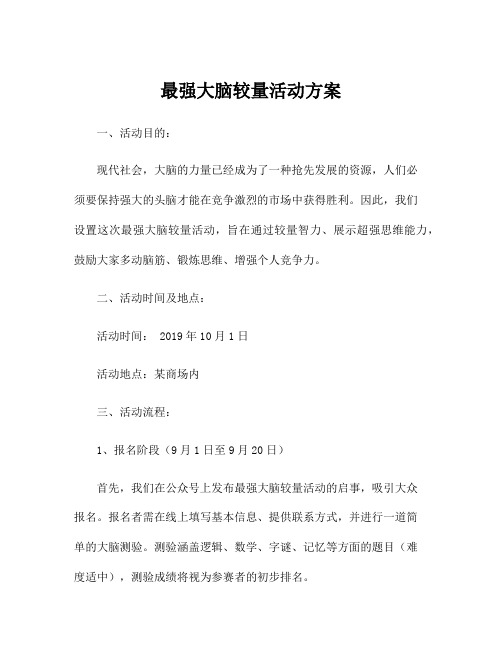 最强大脑较量活动方案

一、活动目的：

现代社会，大脑的力量已经成为了一种抢先发展的资源，人们必须要保持强大的头脑才能在竞争激烈的市场中获得胜利。因此，我们设置这次最强大脑较量活动，旨在通过较量智力、展示超强思维能力，鼓励大家多动脑筋、锻炼思维、增强个人竞争力。

二、活动时间及地点：

活动时间： 2019 年 10 月 1 日

活动地点：某商场内

三、活动流程：

1、报名阶段（9 月 1 日至 9 月 20 日）

首先，我们在公众号上发布最强大脑较量活动的启事，吸引大众报名。报名者需在线上填写基本信息、提供联系方式，并进行一道简单的大脑测验。测验涵盖逻辑、数学、字谜、记忆等方面的题目（难度适中），测验成绩将视为参赛者的初步排名。